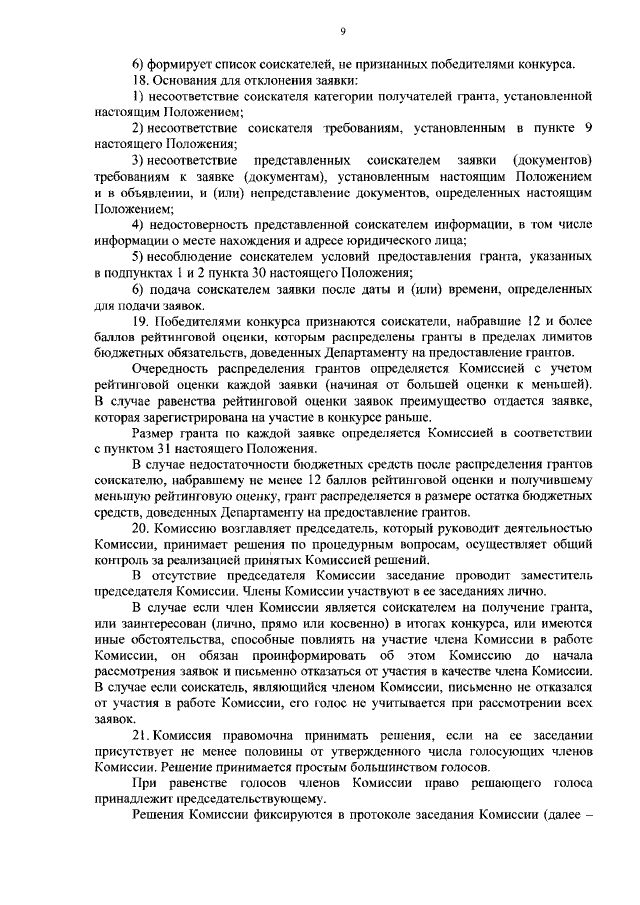 9

6) формирует список соискателей, не признанных победителями конкурса.

18. Основания для отклонения заявки:

1) несоответствие соискателя категории получателей гранта, установленной настоящим Положением;

2) несоответствие соискателя требованиям, установленным в пункте 9 настоящего Положения;

3) несоответствие представленных соискателем заявки (документов) требованиям к заявке (документам), установленным настоящим Положением и в объявлении, и (или) непредставление документов, определенных настоящим Положением;

4) недостоверность представленной соискателем информации, в том числе информации о месте нахождения и адресе юридического лица;

5) несоблюдение соискателем условий предоставления гранта, указанных в подпунктах 1 и 2 пункта 30 настоящего Положения;

6) подача соискателем заявки после даты и (или) времени, определенных для подачи заявок.

19. Победителями конкурса признаются соискатели, набравшие 12 и более баллов рейтинговой оценки, которым распределены гранты в пределах лимитов бюджетных обязательств, доведенных Департаменту на предоставление грантов.

Очередность распределения грантов определяется Комиссией с учетом рейтинговой оценки каждой заявки (начиная от большей оценки к меньшей). В случае равенства рейтинговой оценки заявок преимущество отдается заявке, которая зарегистрирована на участие в конкурсе раньше.

Размер гранта по каждой заявке определяется Комиссией в соответствии с пунктом 31 настоящего Положения.

В случае недостаточности бюджетных средств после распределения грантов соискателю, набравшему не менее 12 баллов рейтинговой оценки и получившему меньшую рейтинговую оценку, грант распределяется в размере остатка бюджетных средств, доведенных Департаменту на предоставление грантов.

20. Комиссию возглавляет председатель, который руководит деятельностью Комиссии, принимает решения по процедурным вопросам, осуществляет общий контроль за реализацией принятых Комиссией решений.

В отсутствие председателя Комиссии заседание проводит заместитель председателя Комиссии. Члены Комиссии участвуют в ее заседаниях лично.

В случае если член Комиссии является соискателем на получение гранта, или заинтересован (лично, прямо или косвенно) в итогах конкурса, или имеются иные обстоятельства, способные повлиять на участие члена Комиссии в работе Комиссии, он обязан проинформировать об этом Комиссию до начала рассмотрения заявок и письменно отказаться от участия в качестве члена Комиссии. В случае если соискатель, являющийся членом Комиссии, письменно не отказался от участия в работе Комиссии, его голос не учитывается при рассмотрении всех заявок.

21. Комиссия правомочна принимать решения, если на ее заседании присутствует не менее половины от утвержденного числа голосующих членов Комиссии. Решение принимается простым большинством голосов.

При равенстве голосов членов Комиссии право решающего голоса принадлежит председательствующему.

Решения Комиссии фиксируются в протоколе заседания Комиссии (далее –